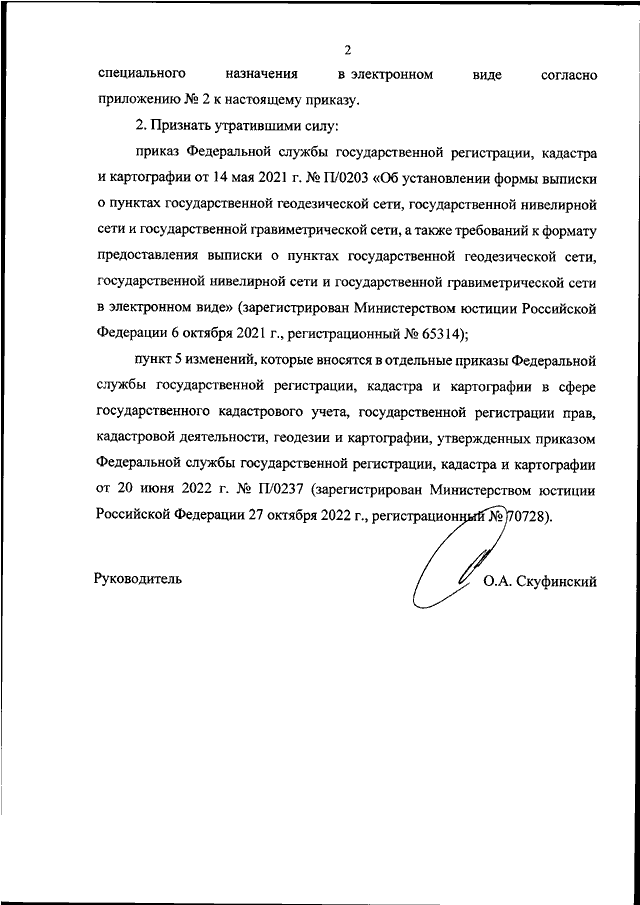 2

специального назначения в электронном виде согласно приложению № 2 к настоящему приказу.

2. Признать утратившими силу:

приказ Федеральной службы государственной регистрации, кадастра и картографии от 14 мая 2021 г. № П/0203 «Об установлении формы выписки о пунктах государственной геодезической сети, государственной нивелирной сети и государственной гравиметрической сети, а также требований к формату предоставления выписки о пунктах государственной геодезической сети, государственной нивелирной сети и государственной гравиметрической сети в электронном виде» (зарегистрирован Министерством юстиции Российской Федерации 6 октября 2021 г., регистрационный № 65314);

пункт 5 изменений, которые вносятся в отдельные приказы Федеральной службы государственной регистрации, кадастра и картографии в сфере государственного кадастрового учета, государственной регистрации прав, кадастровой деятельности, геодезии и картографии, утвержденных приказом Федеральной службы государственной регистрации, кадастра и картографии от 20 июня 2022 г. № П/0237 (зарегистрирован Министерством юстиции Российской Федерации 27 октября 2022 г., регистрационный № 70728).

Руководитель О.А. Скуфинский